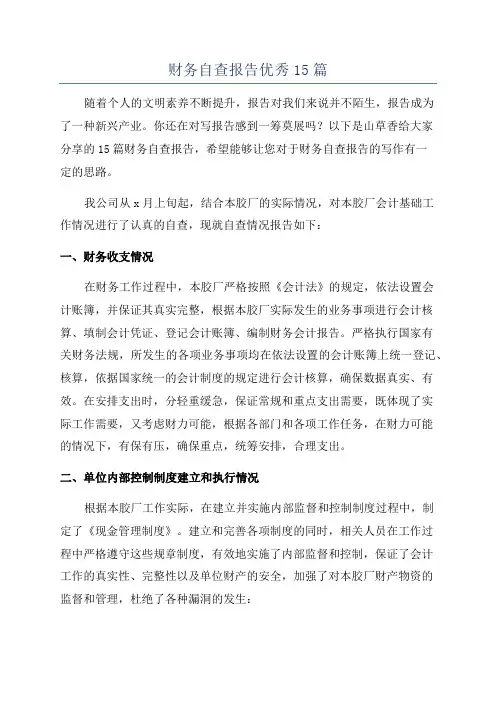 财务自查报告优秀15篇

随着个人的文明素养不断提升，报告对我们来说并不陌生，报告成为了一种新兴产业。你还在对写报告感到一筹莫展吗？以下是山草香给大家分享的15篇财务自查报告，希望能够让您对于财务自查报告的写作有一定的思路。

我公司从x月上旬起，结合本胶厂的实际情况，对本胶厂会计基础工作情况进行了认真的自查，现就自查情况报告如下：

一、财务收支情况

在财务工作过程中，本胶厂严格按照《会计法》的规定，依法设置会计账簿，并保证其真实完整，根据本胶厂实际发生的业务事项进行会计核算、填制会计凭证、登记会计账簿、编制财务会计报告。严格执行国家有关财务法规，所发生的各项业务事项均在依法设置的会计账簿上统一登记、核算，依据国家统一的会计制度的规定进行会计核算，确保数据真实、有效。在安排支出时，分轻重缓急，保证常规和重点支出需要，既体现了实际工作需要，又考虑财力可能，根据各部门和各项工作任务，在财力可能的情况下，有保有压，确保重点，统筹安排，合理支出。

二、单位内部控制制度建立和执行情况

根据本胶厂工作实际，在建立并实施内部监督和控制制度过程中，制定了《现金管理制度》。建立和完善各项制度的同时，相关人员在工作过程中严格遵守这些规章制度，有效地实施了内部监督和控制，保证了会计工作的真实性、完整性以及单位财产的安全，加强了对本胶厂财产物资的监督和管理，杜绝了各种漏洞的发生：